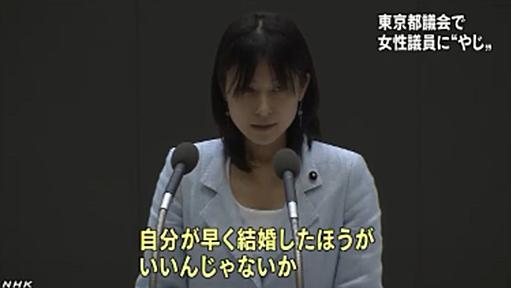 東京都議会で
女性議員に“やじ”

自分が早く結婚したほうが
いいんじゃないか

NHK